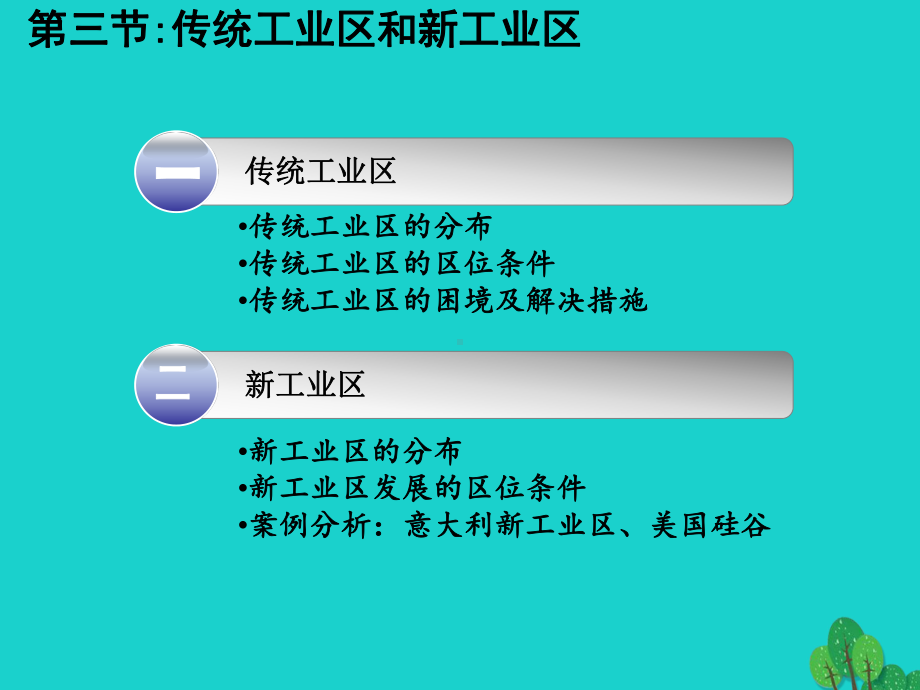 第三节:传统工业区和新工业区

一

传统工业区

•传统工业区的分布
•传统工业区的区位条件
•传统工业区的困境及解决措施

二

新工业区

•新工业区的分布
•新工业区发展的区位条件
•案例分析：意大利新工业区、美国硅谷